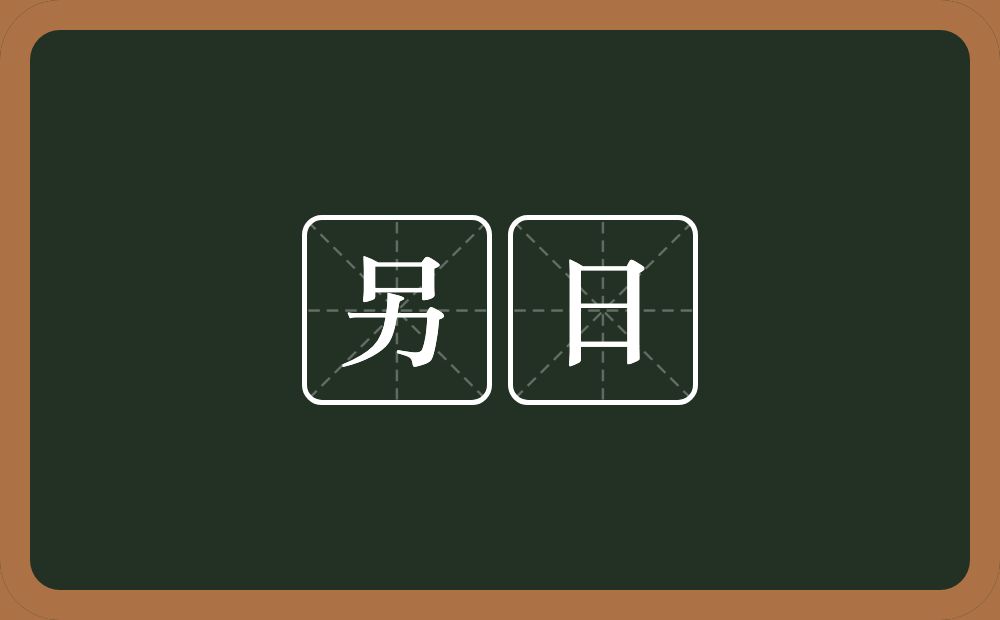 另日